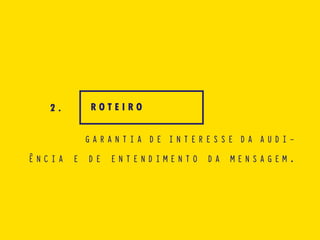 2. ROTEIRO

GARANTIA DE INTERESSE DA AUDIÊNCIA E DE ENTENDIMENTO DA MENSAGEM.